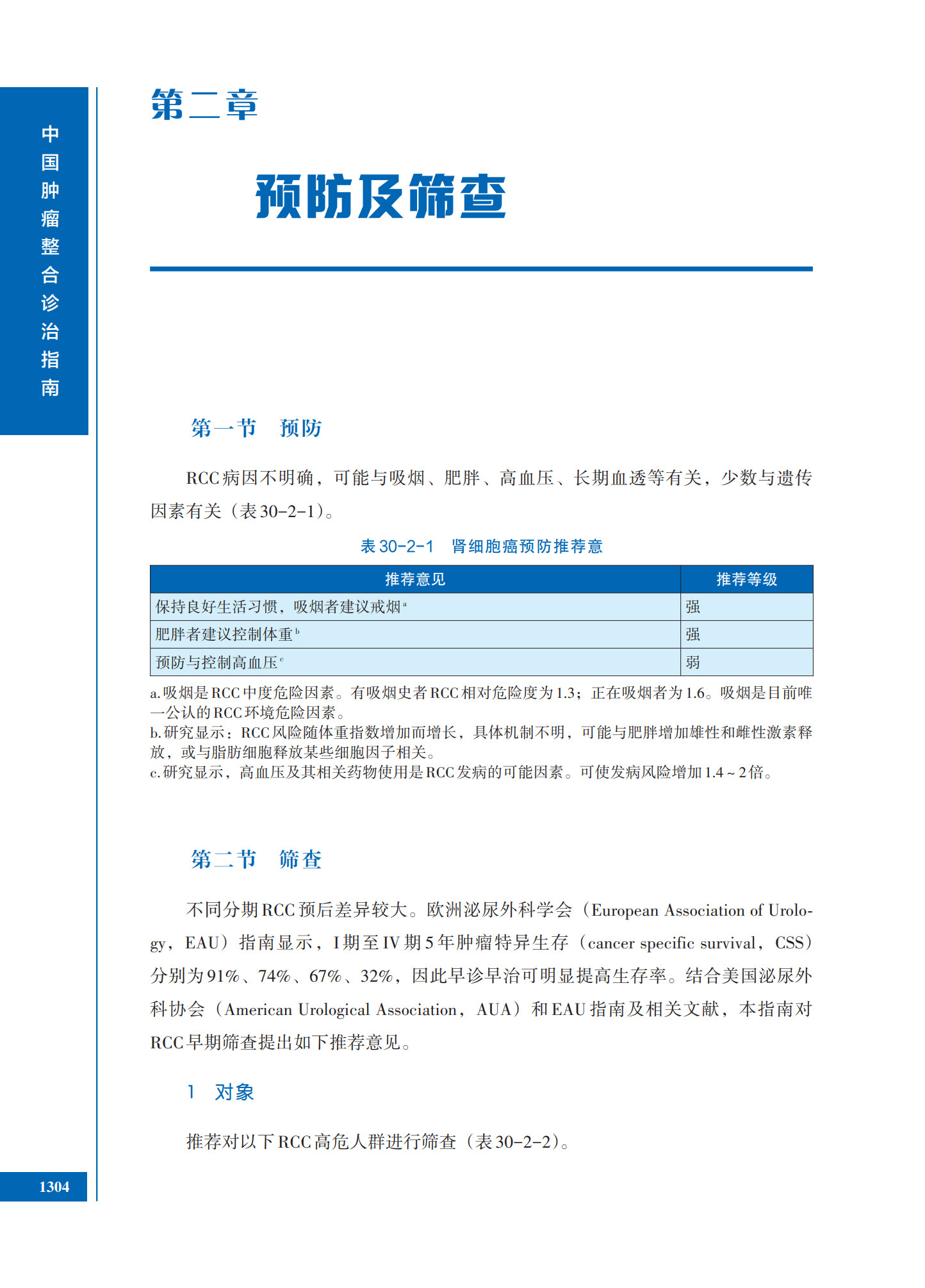 中国肿瘤整合诊治指南

第二章

预防及筛查

第一节　预防

RCC病因不明确，可能与吸烟、肥胖、高血压、长期血透等有关，少数与遗传因素有关（表30-2-1）。

表30-2-1　肾细胞癌预防推荐意

| 推荐意见 | 推荐等级 |
|---|---|
| 保持良好生活习惯，吸烟者建议戒烟$^a$ | 强 |
| 肥胖者建议控制体重$^b$ | 强 |
| 预防与控制高血压$^c$ | 弱 |

a.吸烟是RCC中度危险因素。有吸烟史者RCC相对危险度为1.3；正在吸烟者为1.6。吸烟是目前唯一公认的RCC环境危险因素。
b.研究显示：RCC风险随体重指数增加而增长，具体机制不明，可能与肥胖增加雄性和雌性激素释放，或与脂肪细胞释放某些细胞因子相关。
c.研究显示，高血压及其相关药物使用是RCC发病的可能因素。可使发病风险增加1.4～2倍。

第二节　筛查

不同分期RCC预后差异较大。欧洲泌尿外科学会（European Association of Urology，EAU）指南显示，I期至IV期5年肿瘤特异生存（cancer specific survival，CSS）分别为91%、74%、67%、32%，因此早诊早治可明显提高生存率。结合美国泌尿外科协会（American Urological Association，AUA）和EAU指南及相关文献，本指南对RCC早期筛查提出如下推荐意见。

1　对象

推荐对以下RCC高危人群进行筛查（表30-2-2）。

1304